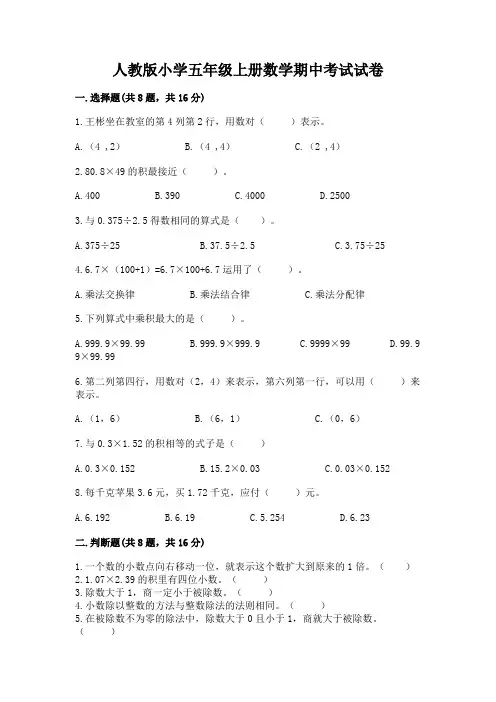 人教版小学五年级上册数学期中考试试卷

一.选择题(共8题，共16分)

1.王彬坐在教室的第4列第2行，用数对（　　）表示。

A.（4，2）　　B.（4，4）　　C.（2，4）

2.80.8×49的积最接近（　　）。

A.400　　B.390　　C.4000　　D.2500

3.与0.375÷2.5得数相同的算式是（　　）。

A.375÷25　　B.37.5÷2.5　　C.3.75÷25

4.6.7×（100+1）=6.7×100+6.7运用了（　　）。

A.乘法交换律　　B.乘法结合律　　C.乘法分配律

5.下列算式中乘积最大的是（　　）。

A.999.9×99.99　　B.999.9×999.9　　C.9999×99　　D.99.99×99.99

6.第二列第四行，用数对（2，4）来表示，第六列第一行，可以用（　　）来表示。

A.（1，6）　　B.（6，1）　　C.（0，6）

7.与0.3×1.52的积相等的式子是（　　）

A.0.3×0.152　　B.15.2×0.03　　C.0.03×0.152

8.每千克苹果3.6元，买1.72千克，应付（　　）元。

A.6.192　　B.6.19　　C.5.254　　D.6.23

二.判断题(共8题，共16分)

1.一个数的小数点向右移动一位，就表示这个数扩大到原来的1倍。（　　）
2.1.07×2.39的积里有四位小数。（　　）
3.除数大于1，商一定小于被除数。（　　）
4.小数除以整数的方法与整数除法的法则相同。（　　）
5.在被除数不为零的除法中，除数大于0且小于1，商就大于被除数。（　　）